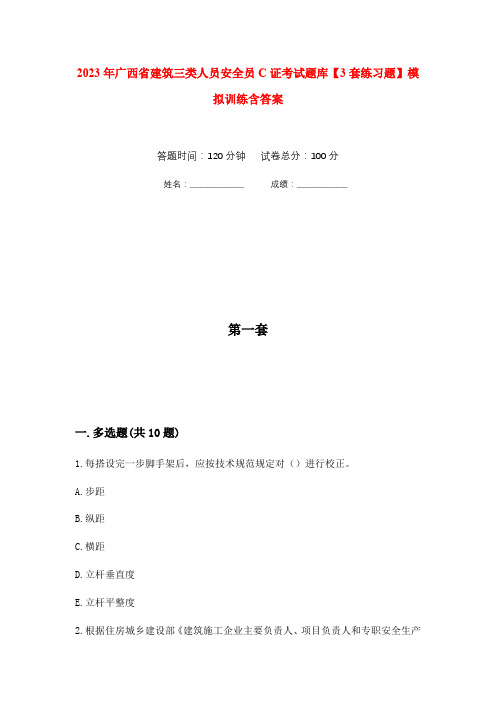 2023年广西省建筑三类人员安全员C证考试题库【3套练习题】模拟训练含答案

答题时间：120分钟　　试卷总分：100分

姓名：____________　　成绩：____________

第一套

一.多选题(共10题)

1.每搭设完一步脚手架后，应按技术规范规定对（）进行校正。

A.步距

B.纵距

C.横距

D.立杆垂直度

E.立杆平整度

2.根据住房城乡建设部《建筑施工企业主要负责人、项目负责人和专职安全生产